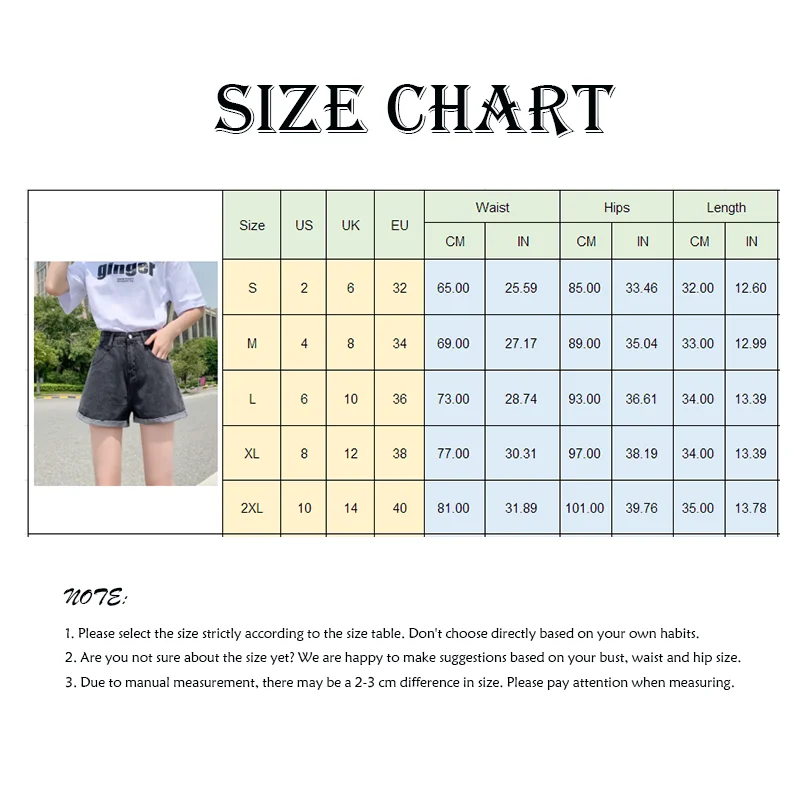 SIZE CHART

ginger

| Size | US | UK | EU | Waist CM | Waist IN | Hips CM | Hips IN | Length CM | Length IN |
|---|---|---|---|---|---|---|---|---|---|
| S | 2 | 6 | 32 | 65.00 | 25.59 | 85.00 | 33.46 | 32.00 | 12.60 |
| M | 4 | 8 | 34 | 69.00 | 27.17 | 89.00 | 35.04 | 33.00 | 12.99 |
| L | 6 | 10 | 36 | 73.00 | 28.74 | 93.00 | 36.61 | 34.00 | 13.39 |
| XL | 8 | 12 | 38 | 77.00 | 30.31 | 97.00 | 38.19 | 34.00 | 13.39 |
| 2XL | 10 | 14 | 40 | 81.00 | 31.89 | 101.00 | 39.76 | 35.00 | 13.78 |

NOTE:

1. Please select the size strictly according to the size table. Don't choose directly based on your own habits.
2. Are you not sure about the size yet? We are happy to make suggestions based on your bust, waist and hip size.
3. Due to manual measurement, there may be a 2-3 cm difference in size. Please pay attention when measuring.